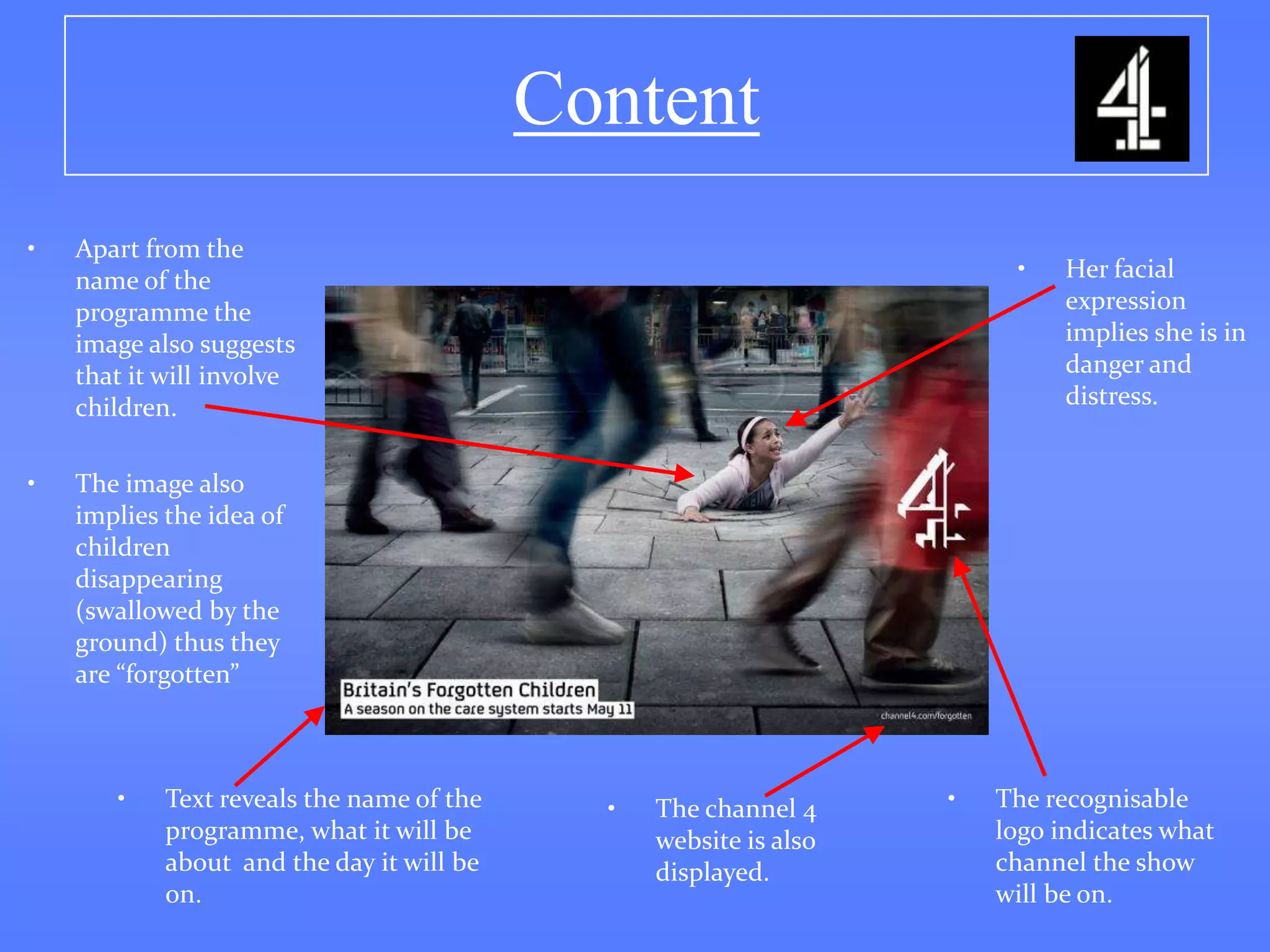 Content

• Apart from the name of the programme the image also suggests that it will involve children.

• The image also implies the idea of children disappearing (swallowed by the ground) thus they are "forgotten"

Britain's Forgotten Children
A season on the care system starts May 11

channel4.com/forgotten

• Her facial expression implies she is in danger and distress.

• Text reveals the name of the programme, what it will be about and the day it will be on.

• The channel 4 website is also displayed.

• The recognisable logo indicates what channel the show will be on.